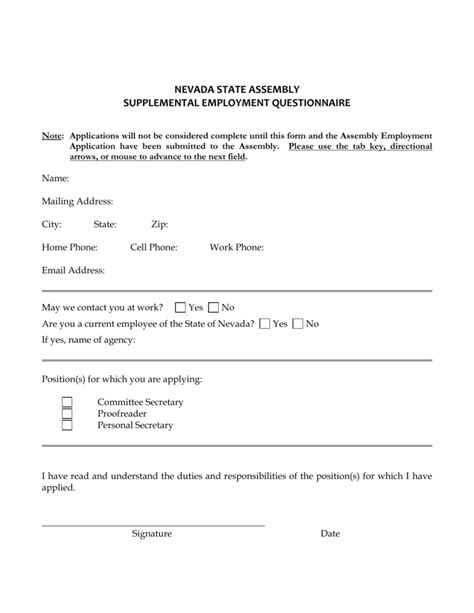 NEVADA STATE ASSEMBLY
SUPPLEMENTAL EMPLOYMENT QUESTIONNAIRE

Note: Applications will not be considered complete until this form and the Assembly Employment Application have been submitted to the Assembly. Please use the tab key, directional arrows, or mouse to advance to the next field.

Name:

Mailing Address:

City: State: Zip:

Home Phone: Cell Phone: Work Phone:

Email Address:

May we contact you at work? Yes No
Are you a current employee of the State of Nevada? Yes No
If yes, name of agency:

Position(s) for which you are applying:

Committee Secretary
Proofreader
Personal Secretary

I have read and understand the duties and responsibilities of the position(s) for which I have applied.

Signature Date